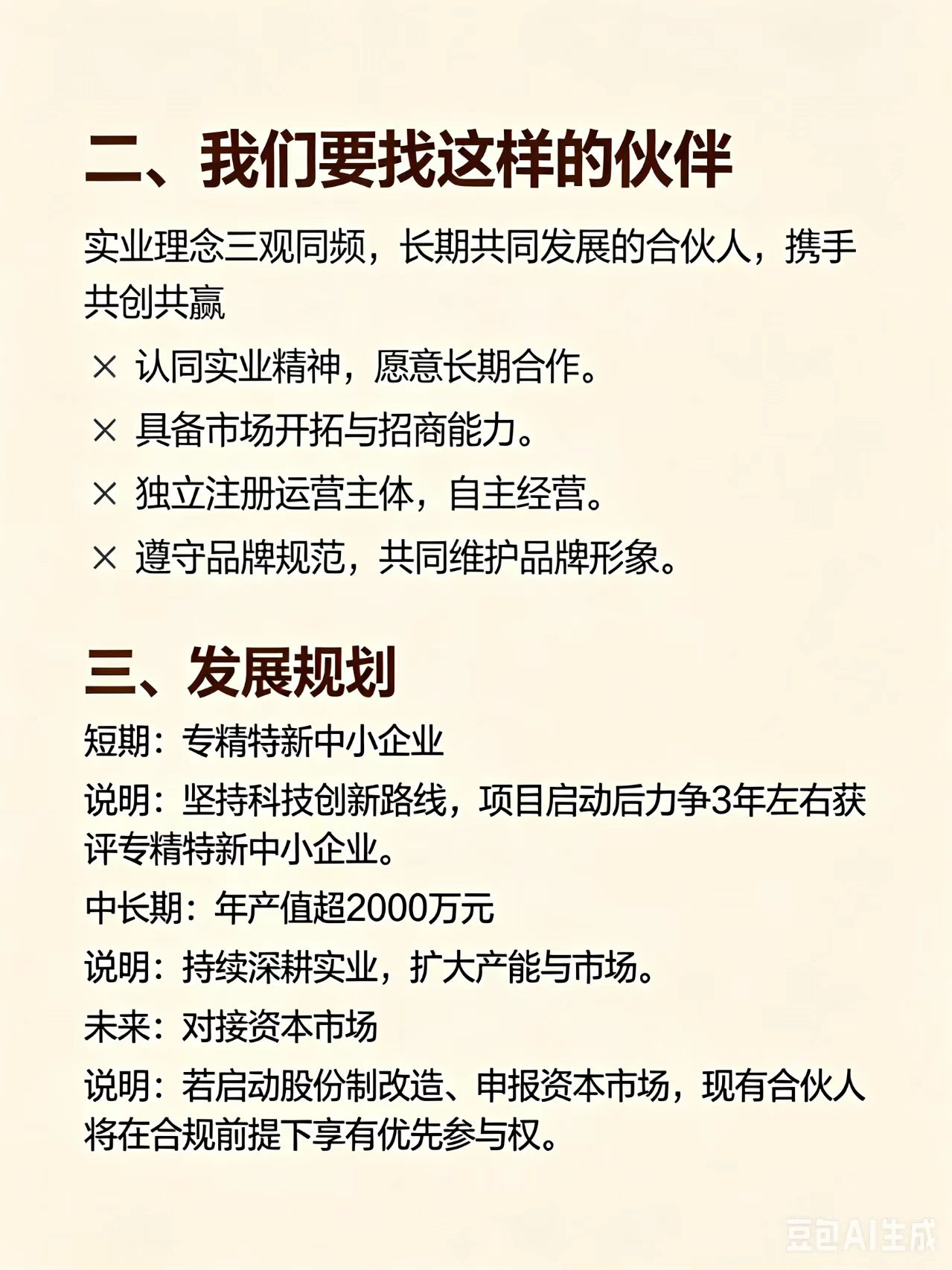 二、我们要找这样的伙伴

实业理念三观同频，长期共同发展的合伙人，携手共创共赢

× 认同实业精神，愿意长期合作。

× 具备市场开拓与招商能力。

× 独立注册运营主体，自主经营。

× 遵守品牌规范，共同维护品牌形象。

三、发展规划

短期：专精特新中小企业

说明：坚持科技创新路线，项目启动后力争3年左右获评专精特新中小企业。

中长期：年产值超2000万元

说明：持续深耕实业，扩大产能与市场。

未来：对接资本市场

说明：若启动股份制改造、申报资本市场，现有合伙人将在合规前提下享有优先参与权。

豆包AI生成